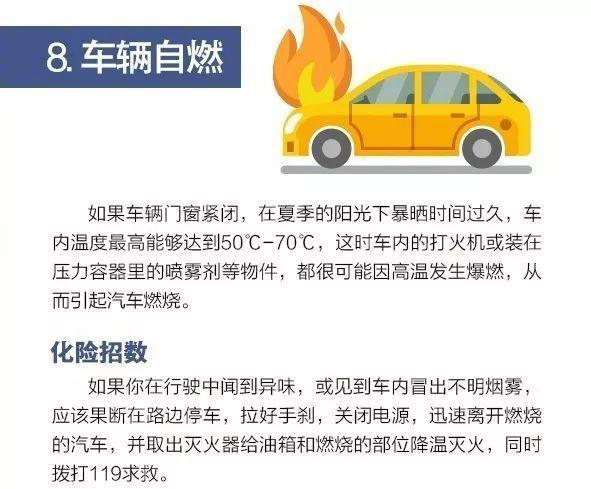 8. 车辆自燃

如果车辆门窗紧闭，在夏季的阳光下暴晒时间过久，车内温度最高能够达到50℃-70℃，这时车内的打火机或装在压力容器里的喷雾剂等物件，都很可能因高温发生爆燃，从而引起汽车燃烧。

化险招数

如果你在行驶中闻到异味，或见到车内冒出不明烟雾，应该果断在路边停车，拉好手刹，关闭电源，迅速离开燃烧的汽车，并取出灭火器给油箱和燃烧的部位降温灭火，同时拨打119求救。